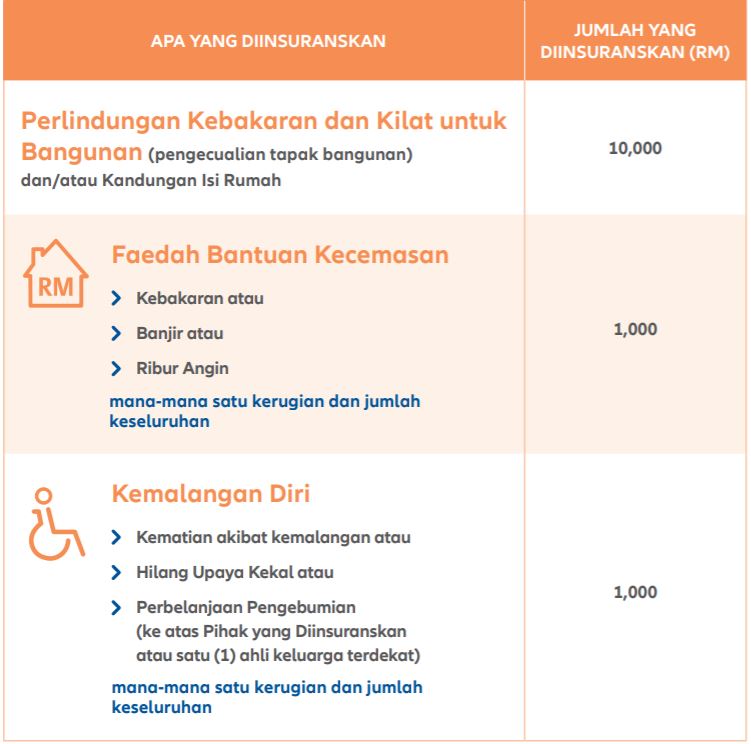 | APA YANG DIINSURANSKAN | JUMLAH YANG DIINSURANSKAN (RM) |
|---|---|
| Perlindungan Kebakaran dan Kilat untuk Bangunan (pengecualian tapak bangunan) dan/atau Kandungan Isi Rumah | 10,000 |
| RM Faedah Bantuan Kecemasan > Kebakaran atau > Banjir atau > Ribur Angin mana-mana satu kerugian dan jumlah keseluruhan | 1,000 |
| Kemalangan Diri > Kematian akibat kemalangan atau > Hilang Upaya Kekal atau > Perbelanjaan Pengebumian (ke atas Pihak yang Diinsuranskan atau satu (1) ahli keluarga terdekat) mana-mana satu kerugian dan jumlah keseluruhan | 1,000 |